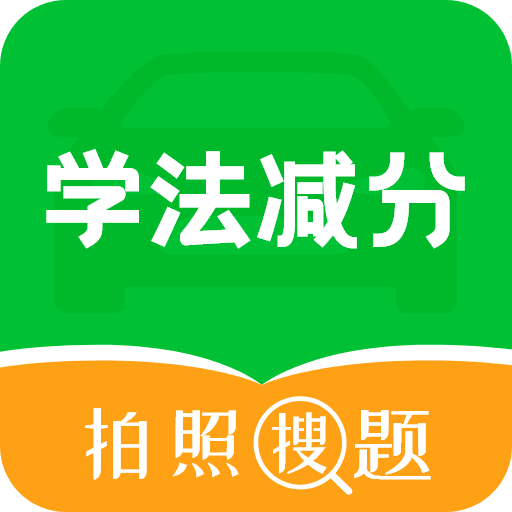 学法减分

拍照搜题